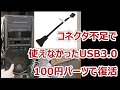 コネクタ不足で
使えなかったUSB3.0
100円パーツで復活